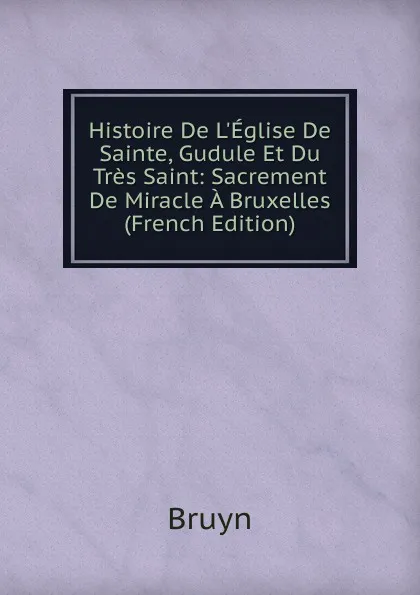 Histoire De L'Église De Sainte, Gudule Et Du Très Saint: Sacrement De Miracle À Bruxelles (French Edition)

Bruyn